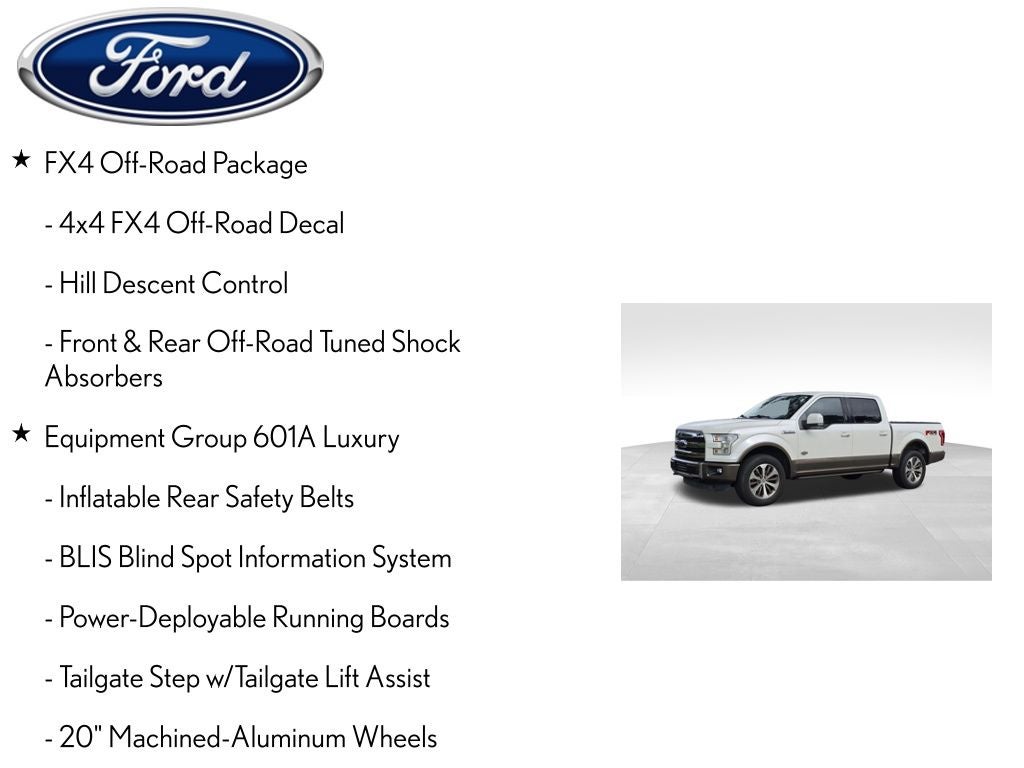 Ford

★ FX4 Off-Road Package

- 4x4 FX4 Off-Road Decal

- Hill Descent Control

- Front & Rear Off-Road Tuned Shock Absorbers

★ Equipment Group 601A Luxury

- Inflatable Rear Safety Belts

- BLIS Blind Spot Information System

- Power-Deployable Running Boards

- Tailgate Step w/Tailgate Lift Assist

- 20" Machined-Aluminum Wheels